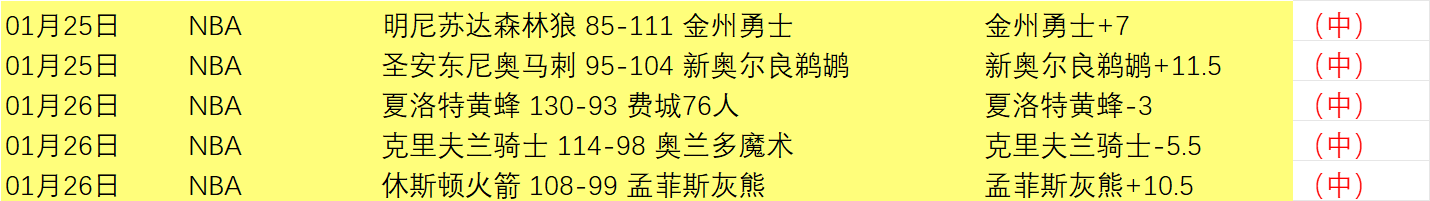 | 01月25日 | NBA | 明尼苏达森林狼 85-111 金州勇士 | 金州勇士+7 | （中） |
|---|---|---|---|---|
| 01月25日 | NBA | 圣安东尼奥马刺 95-104 新奥尔良鹈鹕 | 新奥尔良鹈鹕+11.5 | （中） |
| 01月26日 | NBA | 夏洛特黄蜂 130-93 费城76人 | 夏洛特黄蜂-3 | （中） |
| 01月26日 | NBA | 克里夫兰骑士 114-98 奥兰多魔术 | 克里夫兰骑士-5.5 | （中） |
| 01月26日 | NBA | 休斯顿火箭 108-99 孟菲斯灰熊 | 孟菲斯灰熊+10.5 | （中） |